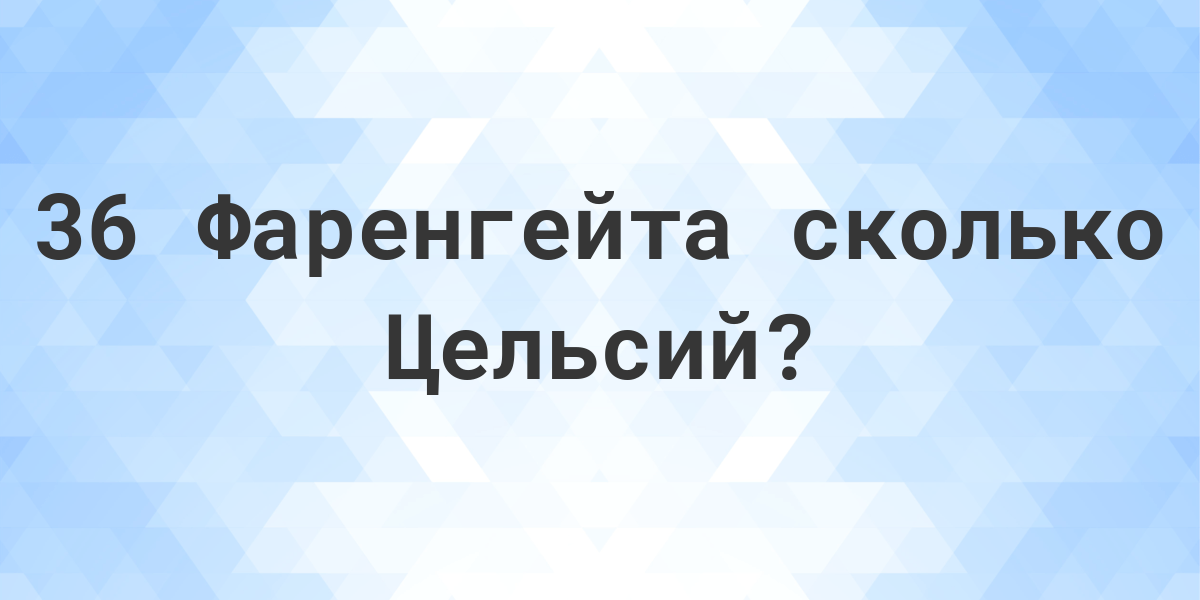 36 Фаренгейта сколько Цельсий?